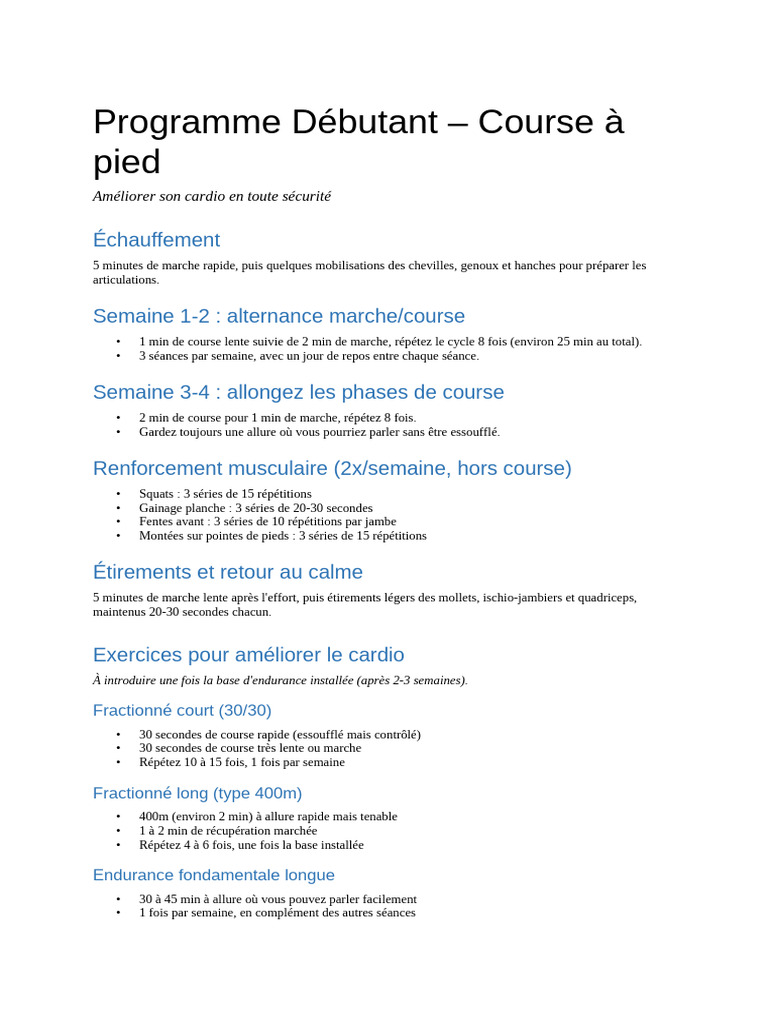 Programme Débutant – Course à pied

Améliorer son cardio en toute sécurité

Échauffement

5 minutes de marche rapide, puis quelques mobilisations des chevilles, genoux et hanches pour préparer les articulations.

Semaine 1-2 : alternance marche/course

• 1 min de course lente suivie de 2 min de marche, répétez le cycle 8 fois (environ 25 min au total).
• 3 séances par semaine, avec un jour de repos entre chaque séance.

Semaine 3-4 : allongez les phases de course

• 2 min de course pour 1 min de marche, répétez 8 fois.
• Gardez toujours une allure où vous pourriez parler sans être essoufflé.

Renforcement musculaire (2x/semaine, hors course)

• Squats : 3 séries de 15 répétitions
• Gainage planche : 3 séries de 20-30 secondes
• Fentes avant : 3 séries de 10 répétitions par jambe
• Montées sur pointes de pieds : 3 séries de 15 répétitions

Étirements et retour au calme

5 minutes de marche lente après l'effort, puis étirements légers des mollets, ischio-jambiers et quadriceps, maintenus 20-30 secondes chacun.

Exercices pour améliorer le cardio

À introduire une fois la base d'endurance installée (après 2-3 semaines).

Fractionné court (30/30)

• 30 secondes de course rapide (essoufflé mais contrôlé)
• 30 secondes de course très lente ou marche
• Répétez 10 à 15 fois, 1 fois par semaine

Fractionné long (type 400m)

• 400m (environ 2 min) à allure rapide mais tenable
• 1 à 2 min de récupération marchée
• Répétez 4 à 6 fois, une fois la base installée

Endurance fondamentale longue

• 30 à 45 min à allure où vous pouvez parler facilement
• 1 fois par semaine, en complément des autres séances